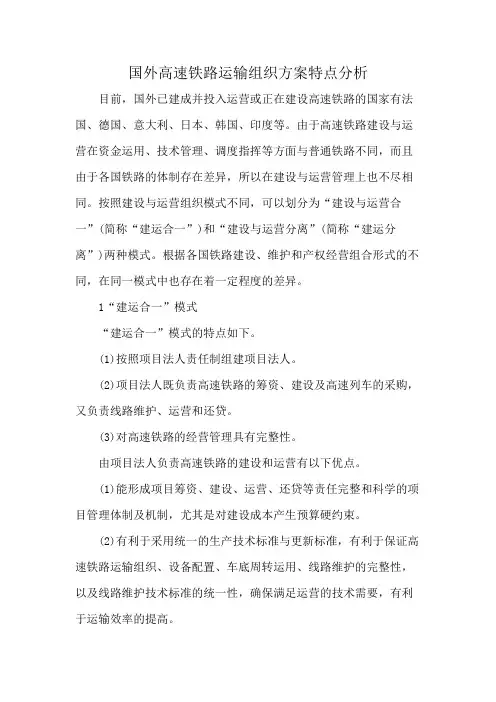 国外高速铁路运输组织方案特点分析

目前，国外已建成并投入运营或正在建设高速铁路的国家有法国、德国、意大利、日本、韩国、印度等。由于高速铁路建设与运营在资金运用、技术管理、调度指挥等方面与普通铁路不同，而且由于各国铁路的体制存在差异，所以在建设与运营管理上也不尽相同。按照建设与运营组织模式不同，可以划分为“建设与运营合一”(简称“建运合一”)和“建设与运营分离”(简称“建运分离”)两种模式。根据各国铁路建设、维护和产权经营组合形式的不同，在同一模式中也存在着一定程度的差异。

1“建运合一”模式

“建运合一”模式的特点如下。

(1)按照项目法人责任制组建项目法人。

(2)项目法人既负责高速铁路的筹资、建设及高速列车的采购，又负责线路维护、运营和还贷。

(3)对高速铁路的经营管理具有完整性。

由项目法人负责高速铁路的建设和运营有以下优点。

(1)能形成项目筹资、建设、运营、还贷等责任完整和科学的项目管理体制及机制，尤其是对建设成本产生预算硬约束。

(2)有利于采用统一的生产技术标准与更新标准，有利于保证高速铁路运输组织、设备配置、车底周转运用、线路维护的完整性，以及线路维护技术标准的统一性，确保满足运营的技术需要，有利于运输效率的提高。